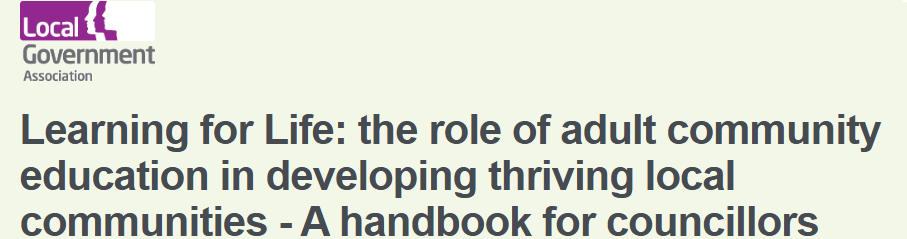 Local Government Association

Learning for Life: the role of adult community education in developing thriving local communities - A handbook for councillors